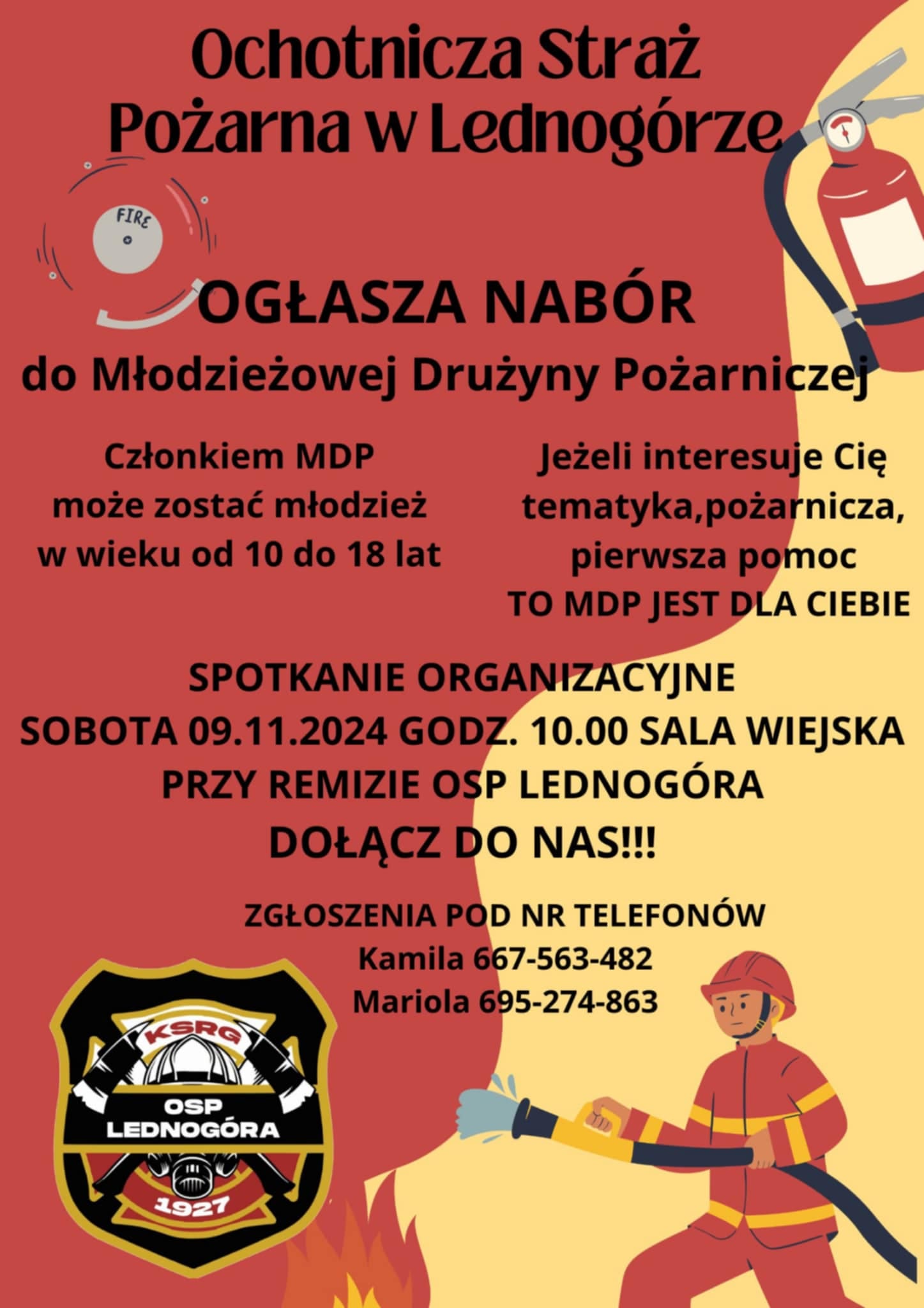 Ochotnicza Straż Pożarna w Lednogórze

FIRE

OGŁASZA NABÓR

do Młodzieżowej Drużyny Pożarniczej

Członkiem MDP
może zostać młodzież
w wieku od 10 do 18 lat

Jeżeli interesuje Cię
tematyka,pożarnicza,
pierwsza pomoc
TO MDP JEST DLA CIEBIE

SPOTKANIE ORGANIZACYJNE
SOBOTA 09.11.2024 GODZ. 10.00 SALA WIEJSKA
PRZY REMIZIE OSP LEDNOGÓRA
DOŁĄCZ DO NAS!!!

ZGŁOSZENIA POD NR TELEFONÓW
Kamila 667-563-482
Mariola 695-274-863

KSRG
OSP
LEDNOGÓRA
1927